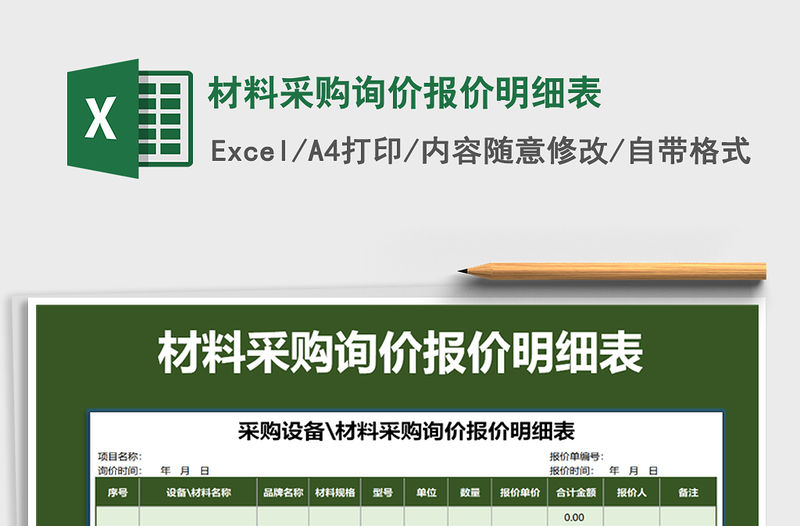 X

材料采购询价报价明细表

Excel/A4打印/内容随意修改/自带格式

材料采购询价报价明细表

采购设备\材料采购询价报价明细表

项目名称:
询价时间: 年 月 日

报价单编号:
报价时间: 年 月 日

| 序号 | 设备\材料名称 | 品牌名称 | 材料规格 | 型号 | 单位 | 数量 | 报价单价 | 合计金额 | 报价人 | 备注 |
|---|---|---|---|---|---|---|---|---|---|---|
| | | | | | | | | 0.00 | | |